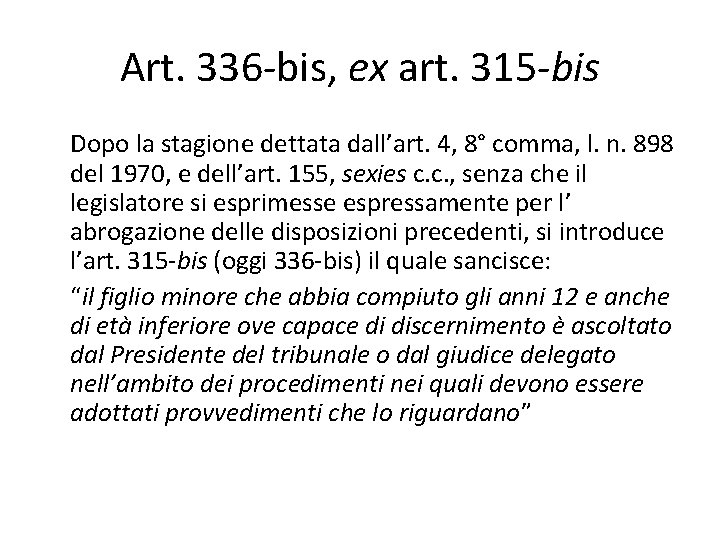 Art. 336-bis, ex art. 315-bis

Dopo la stagione dettata dall’art. 4, 8° comma, l. n. 898 del 1970, e dell’art. 155, sexies c.c., senza che il legislatore si esprimesse espressamente per l’ abrogazione delle disposizioni precedenti, si introduce l’art. 315-bis (oggi 336-bis) il quale sancisce:

“il figlio minore che abbia compiuto gli anni 12 e anche di età inferiore ove capace di discernimento è ascoltato dal Presidente del tribunale o dal giudice delegato nell’ambito dei procedimenti nei quali devono essere adottati provvedimenti che lo riguardano”